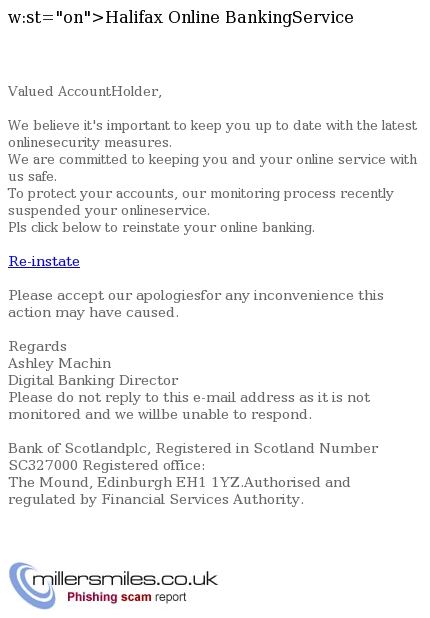 w:st="on">Halifax Online BankingService

Valued AccountHolder,

We believe it's important to keep you up to date with the latest onlinesecurity measures.
We are committed to keeping you and your online service with us safe.
To protect your accounts, our monitoring process recently suspended your onlineservice.
Pls click below to reinstate your online banking.

Re-instate

Please accept our apologiesfor any inconvenience this action may have caused.

Regards
Ashley Machin
Digital Banking Director
Please do not reply to this e-mail address as it is not monitored and we willbe unable to respond.

Bank of Scotlandplc, Registered in Scotland Number SC327000 Registered office:
The Mound, Edinburgh EH1 1YZ.Authorised and regulated by Financial Services Authority.

millersmiles.co.uk
Phishing scam report